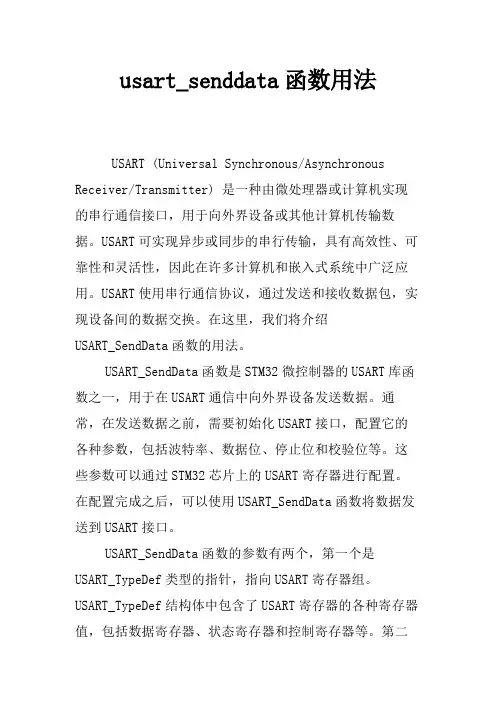 usart_senddata 函数用法

USART (Universal Synchronous/Asynchronous Receiver/Transmitter) 是一种由微处理器或计算机实现的串行通信接口，用于向外界设备或其他计算机传输数据。USART 可实现异步或同步的串行传输，具有高效性、可靠性和灵活性，因此在许多计算机和嵌入式系统中广泛应用。USART 使用串行通信协议，通过发送和接收数据包，实现设备间的数据交换。在这里，我们将介绍 USART_SendData 函数的用法。

USART_SendData 函数是 STM32 微控制器的 USART 库函数之一，用于在 USART 通信中向外界设备发送数据。通常，在发送数据之前，需要初始化 USART 接口，配置它的各种参数，包括波特率、数据位、停止位和校验位等。这些参数可以通过 STM32 芯片上的 USART 寄存器进行配置。在配置完成之后，可以使用 USART_SendData 函数将数据发送到 USART 接口。

USART_SendData 函数的参数有两个，第一个是 USART_TypeDef 类型的指针，指向 USART 寄存器组。USART_TypeDef 结构体中包含了 USART 寄存器的各种寄存器值，包括数据寄存器、状态寄存器和控制寄存器等。第二